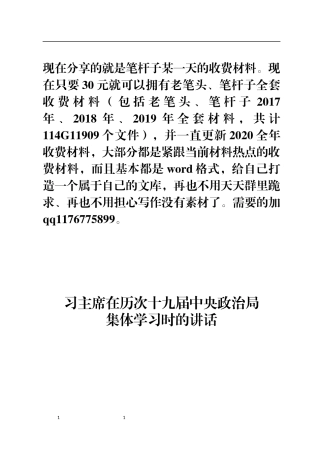 现在分享的就是笔杆子某一天的收费材料。现在只要 30 元就可以拥有老笔头、笔杆子全套收费材料（包括老笔头、笔杆子 2017 年、2018 年、2019 年全套材料，共计 114G11909 个文件），并一直更新 2020 全年收费材料，大部分都是紧跟当前材料热点的收费材料，而且基本都是 word 格式，给自己打造一个属于自己的文库，再也不用天天群里跪求、再也不用担心写作没有素材了。需要的加 qq1176775899。

习主席在历次十九届中央政治局集体学习时的讲话

1 1